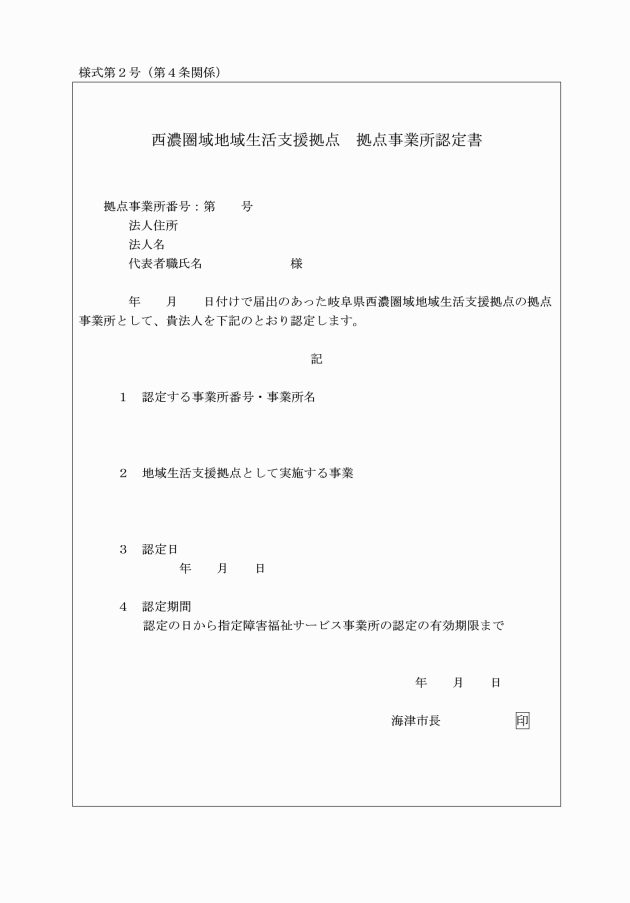 様式第２号（第４条関係）

西濃圏域地域生活支援拠点　拠点事業所認定書

拠点事業所番号：第　　号
法人住所
法人名
代表者職氏名　　　　　　様

年　　月　　日付けで届出のあった岐阜県西濃圏域地域生活支援拠点の拠点事業所として、貴法人を下記のとおり認定します。

記

１　認定する事業所番号・事業所名

２　地域生活支援拠点として実施する事業

３　認定日
年　　月　　日

４　認定期間
認定の日から指定障害福祉サービス事業所の認定の有効期限まで

年　　月　　日

海津市長　　　　　印